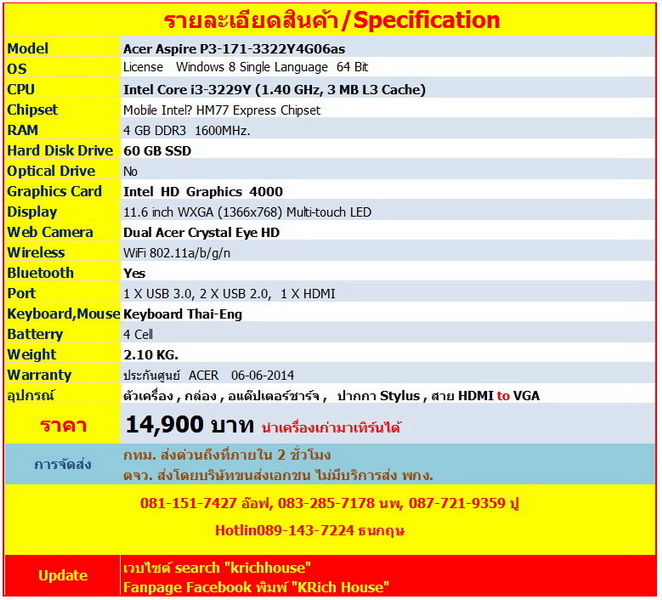 รายละเอียดสินค้า/Specification

| | |
|---|---|
| Model | Acer Aspire P3-171-3322Y4G06as |
| OS | License Windows 8 Single Language 64 Bit |
| CPU | Intel Core i3-3229Y (1.40 GHz, 3 MB L3 Cache) |
| Chipset | Mobile Intel? HM77 Express Chipset |
| RAM | 4 GB DDR3 1600MHz. |
| Hard Disk Drive | 60 GB SSD |
| Optical Drive | No |
| Graphics Card | Intel HD Graphics 4000 |
| Display | 11.6 inch WXGA (1366x768) Multi-touch LED |
| Web Camera | Dual Acer Crystal Eye HD |
| Wireless | WiFi 802.11a/b/g/n |
| Bluetooth | Yes |
| Port | 1 X USB 3.0, 2 X USB 2.0, 1 X HDMI |
| Keyboard,Mouse | Keyboard Thai-Eng |
| Batterry | 4 Cell |
| Weight | 2.10 KG. |
| Warranty | ประกันศูนย์ ACER 06-06-2014 |
| อุปกรณ์ | ตัวเครื่อง , กล่อง , อแด๊ปเตอร์ชาร์จ , ปากกา Stylus , สาย HDMI to VGA |
| ราคา | 14,900 บาท นำเครื่องเก่ามาเทิร์นได้ |
| การจัดส่ง | กทม. ส่งด่วนถึงที่ภายใน 2 ชั่วโมง ตจว. ส่งโดยบริษัทขนส่งเอกชน ไม่มีบริการส่ง พกง. |

081-151-7427 อ๊อฟ, 083-285-7178 นพ, 087-721-9359 ปู

Hotlin089-143-7224 ธนกฤษ

| | |
|---|---|
| Update | เวบไซต์ search "krichhouse" Fanpage Facebook พิมพ์ "KRich House" |